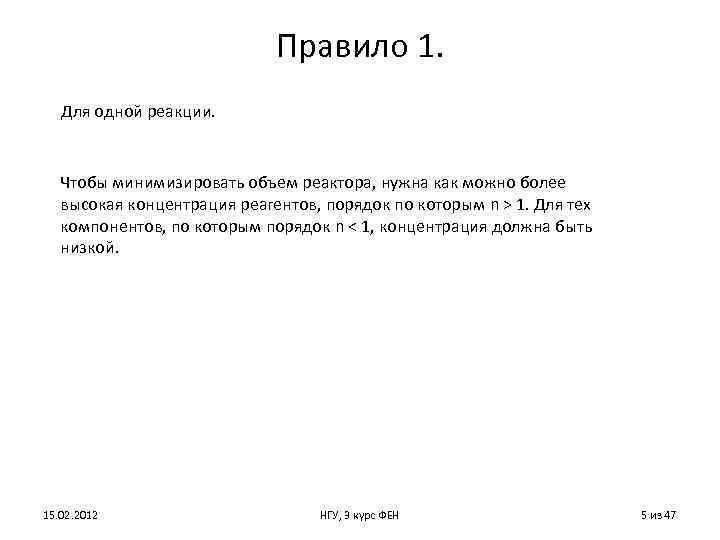 Правило 1.

Для одной реакции.

Чтобы минимизировать объем реактора, нужна как можно более высокая концентрация реагентов, порядок по которым n > 1. Для тех компонентов, по которым порядок n < 1, концентрация должна быть низкой.

15.02.2012

НГУ, 3 курс ФЕН

5 из 47